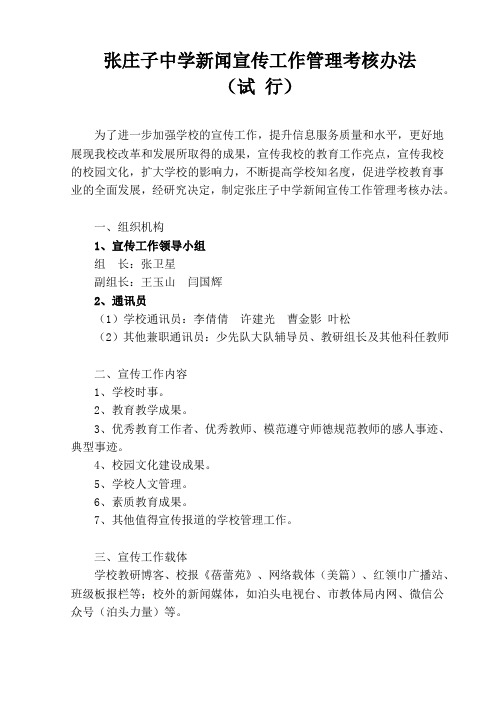 张庄子中学新闻宣传工作管理考核办法
（试 行）

为了进一步加强学校的宣传工作，提升信息服务质量和水平，更好地展现我校改革和发展所取得的成果，宣传我校的教育工作亮点，宣传我校的校园文化，扩大学校的影响力，不断提高学校知名度，促进学校教育事业的全面发展，经研究决定，制定张庄子中学新闻宣传工作管理考核办法。

一、组织机构
1、宣传工作领导小组
组　长：张卫星
副组长：王玉山　闫国辉
2、通讯员
（1）学校通讯员：李倩倩　许建光　曹金影 叶松
（2）其他兼职通讯员：少先队大队辅导员、教研组长及其他科任教师

二、宣传工作内容
1、学校时事。
2、教育教学成果。
3、优秀教育工作者、优秀教师、模范遵守师德规范教师的感人事迹、典型事迹。
4、校园文化建设成果。
5、学校人文管理。
6、素质教育成果。
7、其他值得宣传报道的学校管理工作。

三、宣传工作载体
学校教研博客、校报《蓓蕾苑》、网络载体（美篇）、红领巾广播站、班级板报栏等；校外的新闻媒体，如泊头电视台、市教体局内网、微信公众号（泊头力量）等。